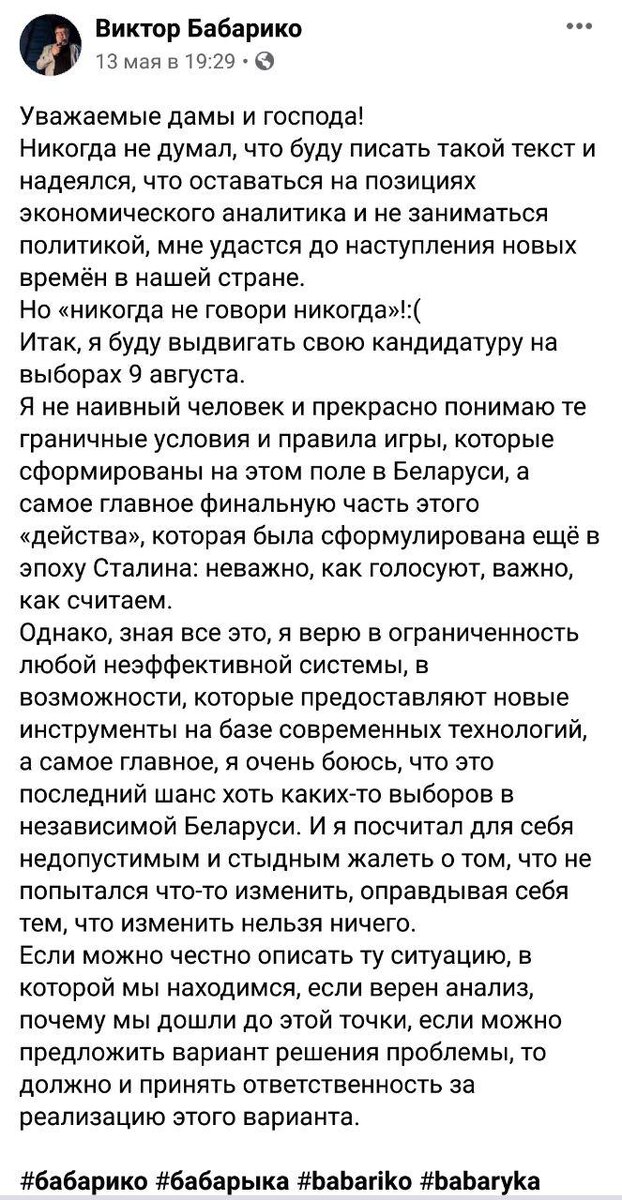 Виктор Бабарико
13 мая в 19:29 ·

Уважаемые дамы и господа!
Никогда не думал, что буду писать такой текст и надеялся, что оставаться на позициях экономического аналитика и не заниматься политикой, мне удастся до наступления новых времён в нашей стране.
Но «никогда не говори никогда»!:(
Итак, я буду выдвигать свою кандидатуру на выборах 9 августа.
Я не наивный человек и прекрасно понимаю те граничные условия и правила игры, которые сформированы на этом поле в Беларуси, а самое главное финальную часть этого «действа», которая была сформулирована ещё в эпоху Сталина: неважно, как голосуют, важно, как считаем.
Однако, зная все это, я верю в ограниченность любой неэффективной системы, в возможности, которые предоставляют новые инструменты на базе современных технологий, а самое главное, я очень боюсь, что это последний шанс хоть каких-то выборов в независимой Беларуси. И я посчитал для себя недопустимым и стыдным жалеть о том, что не попытался что-то изменить, оправдывая себя тем, что изменить нельзя ничего.
Если можно честно описать ту ситуацию, в которой мы находимся, если верен анализ, почему мы дошли до этой точки, если можно предложить вариант решения проблемы, то должно и принять ответственность за реализацию этого варианта.

#бабарико #бабарыка #babariko #babaryka